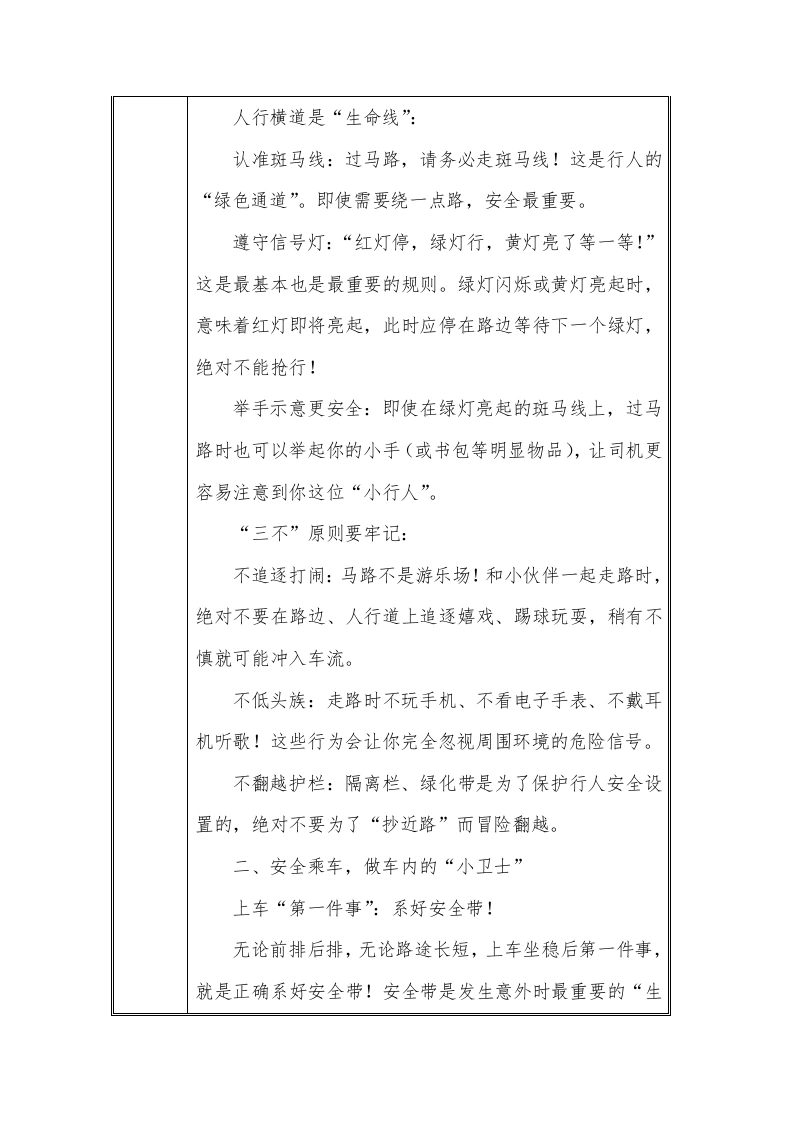 人行横道是“生命线”：

认准斑马线：过马路，请务必走斑马线！这是行人的“绿色通道”。即使需要绕一点路，安全最重要。

遵守信号灯：“红灯停，绿灯行，黄灯亮了等一等！”这是最基本也是最重要的规则。绿灯闪烁或黄灯亮起时，意味着红灯即将亮起，此时应停在路边等待下一个绿灯，绝对不能抢行！

举手示意更安全：即使在绿灯亮起的斑马线上，过马路时也可以举起你的小手（或书包等明显物品），让司机更容易注意到你这位“小行人”。

“三不”原则要牢记：

不追逐打闹：马路不是游乐场！和小伙伴一起走路时，绝对不要在路边、人行道上追逐嬉戏、踢球玩耍，稍有不慎就可能冲入车流。

不低头族：走路时不玩手机、不看电子手表、不戴耳机听歌！这些行为会让你完全忽视周围环境的危险信号。

不翻越护栏：隔离栏、绿化带是为了保护行人安全设置的，绝对不要为了“抄近路”而冒险翻越。

二、安全乘车，做车内的“小卫士”

上车“第一件事”：系好安全带！

无论前排后排，无论路途长短，上车坐稳后第一件事，就是正确系好安全带！安全带是发生意外时最重要的“生